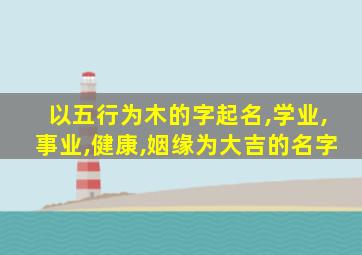 以五行为木的字起名,学业,事业,健康,姻缘为大吉的名字